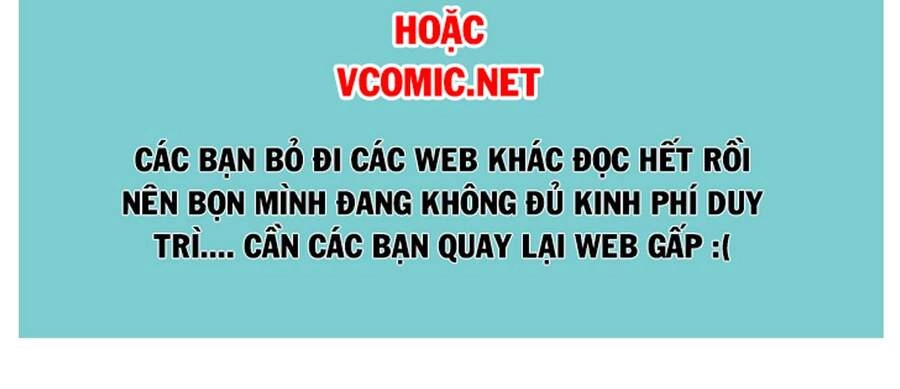 HOẶC
VCOMIC.NET

CÁC BẠN BỎ ĐI CÁC WEB KHÁC ĐỌC HẾT RỒI NÊN BỌN MÌNH ĐANG KHÔNG ĐỦ KINH PHÍ DUY TRÌ.... CẦN CÁC BẠN QUAY LẠI WEB GẤP :(